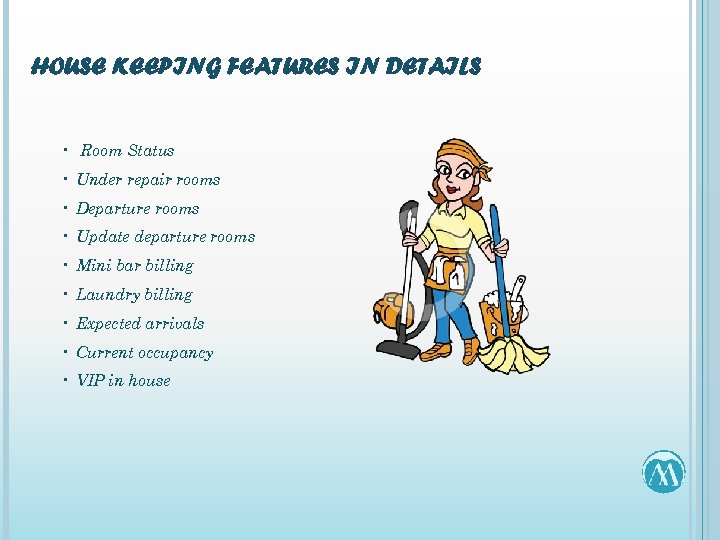 HOUSE KEEPING FEATURES IN DETAILS

• Room Status
• Under repair rooms
• Departure rooms
• Update departure rooms
• Mini bar billing
• Laundry billing
• Expected arrivals
• Current occupancy
• VIP in house